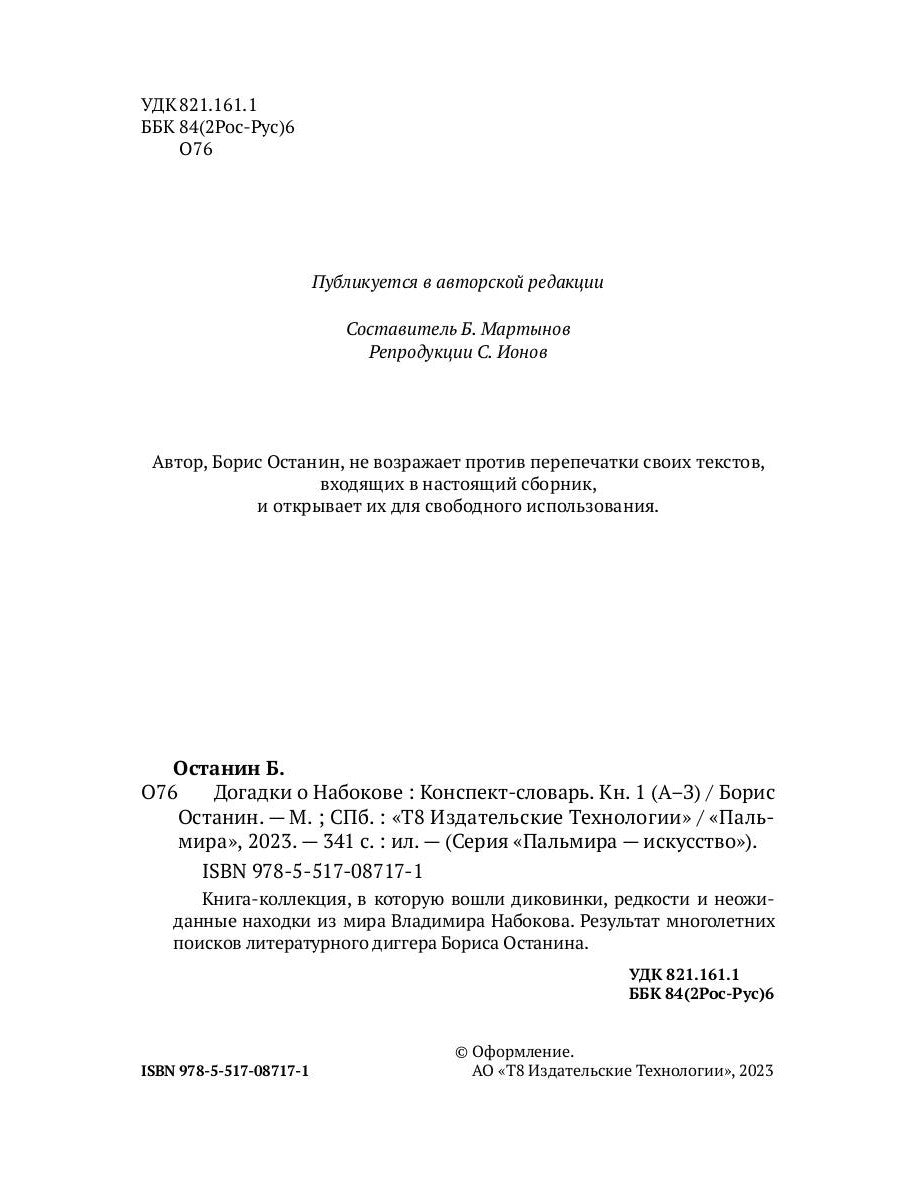 УДК 821.161.1
ББК 84(2Рос-Рус)6
О76

Публикуется в авторской редакции

Составитель Б. Мартынов
Репродукции С. Ионов

Автор, Борис Останин, не возражает против перепечатки своих текстов, входящих в настоящий сборник, и открывает их для свободного использования.

Останин Б.
О76 Догадки о Набокове : Конспект-словарь. Кн. 1 (А–З) / Борис Останин. — М. ; СПб. : «Т8 Издательские Технологии» / «Пальмира», 2023. — 341 с. : ил. — (Серия «Пальмира — искусство»).
ISBN 978-5-517-08717-1

Книга-коллекция, в которую вошли диковинки, редкости и неожиданные находки из мира Владимира Набокова. Результат многолетних поисков литературного диггера Бориса Останина.

УДК 821.161.1
ББК 84(2Рос-Рус)6

ISBN 978-5-517-08717-1

© Оформление.
АО «Т8 Издательские Технологии», 2023